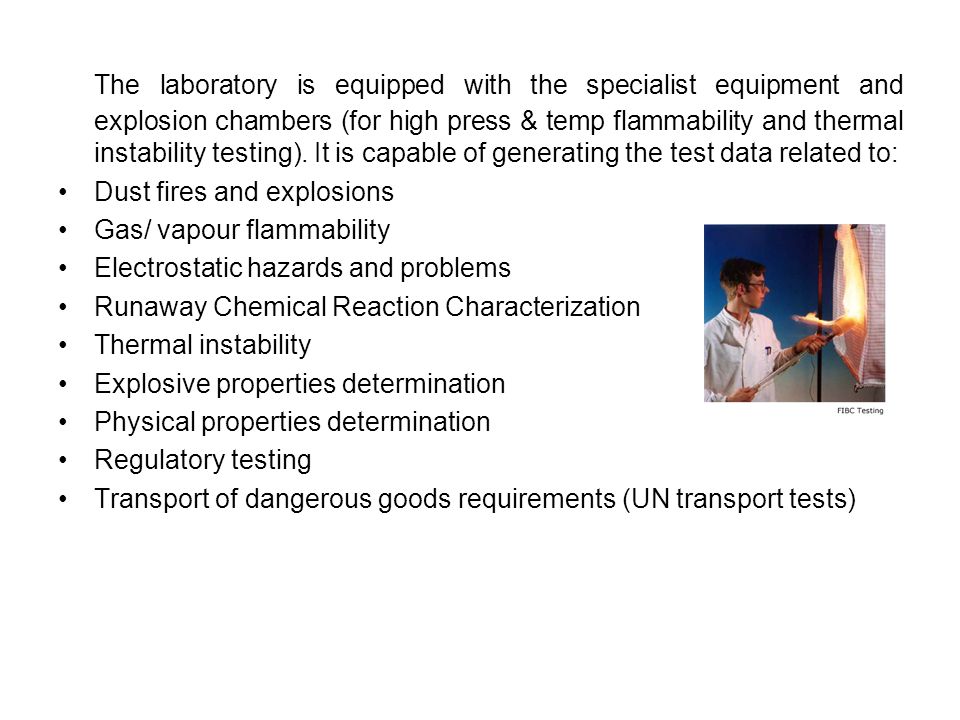 The laboratory is equipped with the specialist equipment and explosion chambers (for high press & temp flammability and thermal instability testing). It is capable of generating the test data related to:

• Dust fires and explosions
• Gas/ vapour flammability
• Electrostatic hazards and problems
• Runaway Chemical Reaction Characterization
• Thermal instability
• Explosive properties determination
• Physical properties determination
• Regulatory testing
• Transport of dangerous goods requirements (UN transport tests)

FIBC Testing